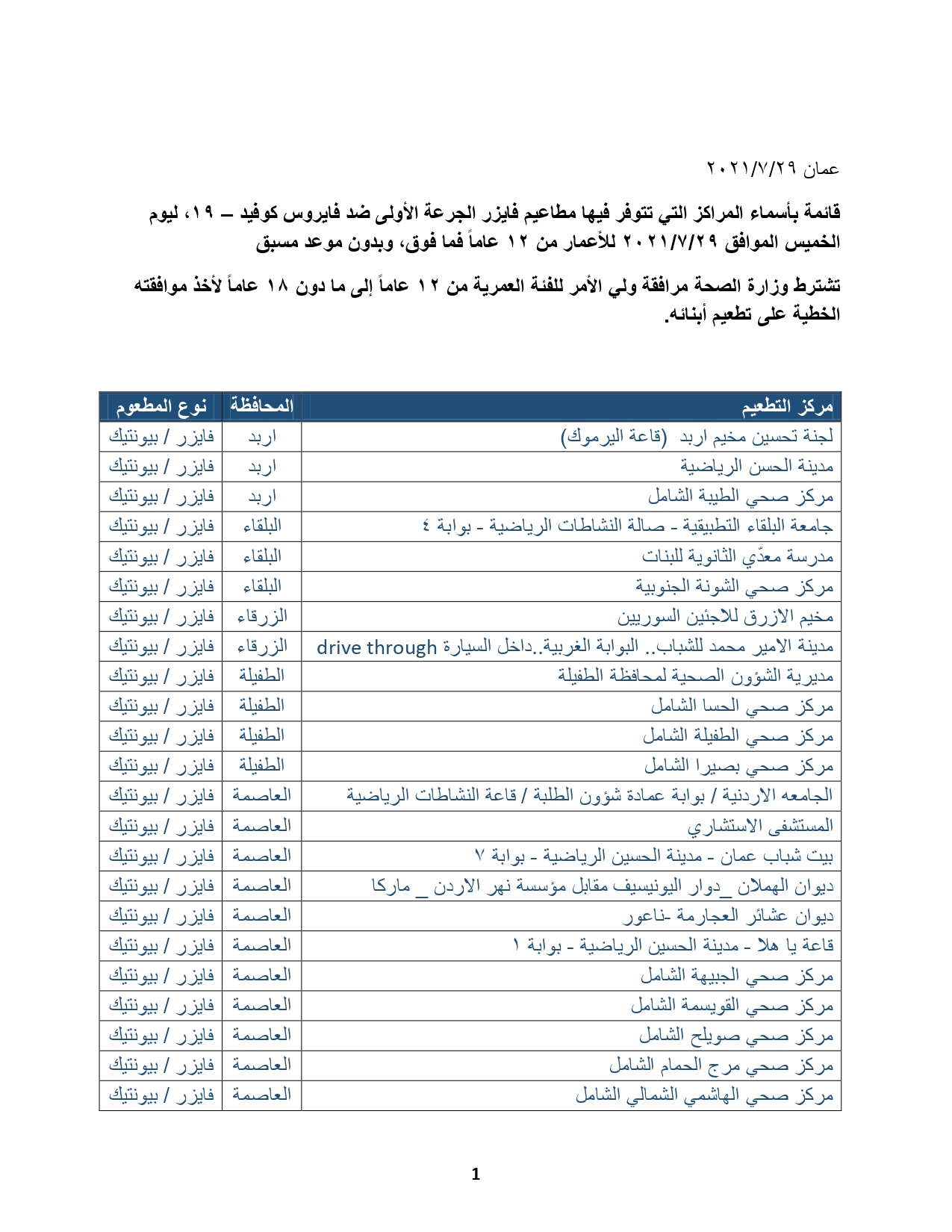 عمان ٢٠٢١/٧/٢٩

قائمة بأسماء المراكز التي تتوفر فيها مطاعيم فايزر الجرعة الأولى ضد فايروس كوفيد – ١٩، ليوم الخميس الموافق ٢٠٢١/٧/٢٩ للأعمار من ١٢ عاماً فما فوق، وبدون موعد مسبق

تشترط وزارة الصحة مرافقة ولي الأمر للفئة العمرية من ١٢ عاماً إلى ما دون ١٨ عاماً لأخذ موافقته الخطية على تطعيم أبنائه.

| مركز التطعيم | المحافظة | نوع المطعوم |
|---|---|---|
| لجنة تحسين مخيم اربد (قاعة اليرموك) | اربد | فايزر / بيونتيك |
| مدينة الحسن الرياضية | اربد | فايزر / بيونتيك |
| مركز صحي الطيبة الشامل | اربد | فايزر / بيونتيك |
| جامعة البلقاء التطبيقية - صالة النشاطات الرياضية - بوابة ٤ | البلقاء | فايزر / بيونتيك |
| مدرسة معدّي الثانوية للبنات | البلقاء | فايزر / بيونتيك |
| مركز صحي الشونة الجنوبية | البلقاء | فايزر / بيونتيك |
| مخيم الازرق للاجئين السوريين | الزرقاء | فايزر / بيونتيك |
| مدينة الامير محمد للشباب.. البوابة الغربية..داخل السيارة drive through | الزرقاء | فايزر / بيونتيك |
| مديرية الشؤون الصحية لمحافظة الطفيلة | الطفيلة | فايزر / بيونتيك |
| مركز صحي الحسا الشامل | الطفيلة | فايزر / بيونتيك |
| مركز صحي الطفيلة الشامل | الطفيلة | فايزر / بيونتيك |
| مركز صحي بصيرا الشامل | الطفيلة | فايزر / بيونتيك |
| الجامعه الاردنية / بوابة عمادة شؤون الطلبة / قاعة النشاطات الرياضية | العاصمة | فايزر / بيونتيك |
| المستشفى الاستشاري | العاصمة | فايزر / بيونتيك |
| بيت شباب عمان - مدينة الحسين الرياضية - بوابة ٧ | العاصمة | فايزر / بيونتيك |
| ديوان الهملان _دوار اليونيسيف مقابل مؤسسة نهر الاردن _ ماركا | العاصمة | فايزر / بيونتيك |
| ديوان عشائر العجارمة -ناعور | العاصمة | فايزر / بيونتيك |
| قاعة يا هلا - مدينة الحسين الرياضية - بوابة ١ | العاصمة | فايزر / بيونتيك |
| مركز صحي الجبيهة الشامل | العاصمة | فايزر / بيونتيك |
| مركز صحي القويسمة الشامل | العاصمة | فايزر / بيونتيك |
| مركز صحي صويلح الشامل | العاصمة | فايزر / بيونتيك |
| مركز صحي مرج الحمام الشامل | العاصمة | فايزر / بيونتيك |
| مركز صحي الهاشمي الشمالي الشامل | العاصمة | فايزر / بيونتيك |

1